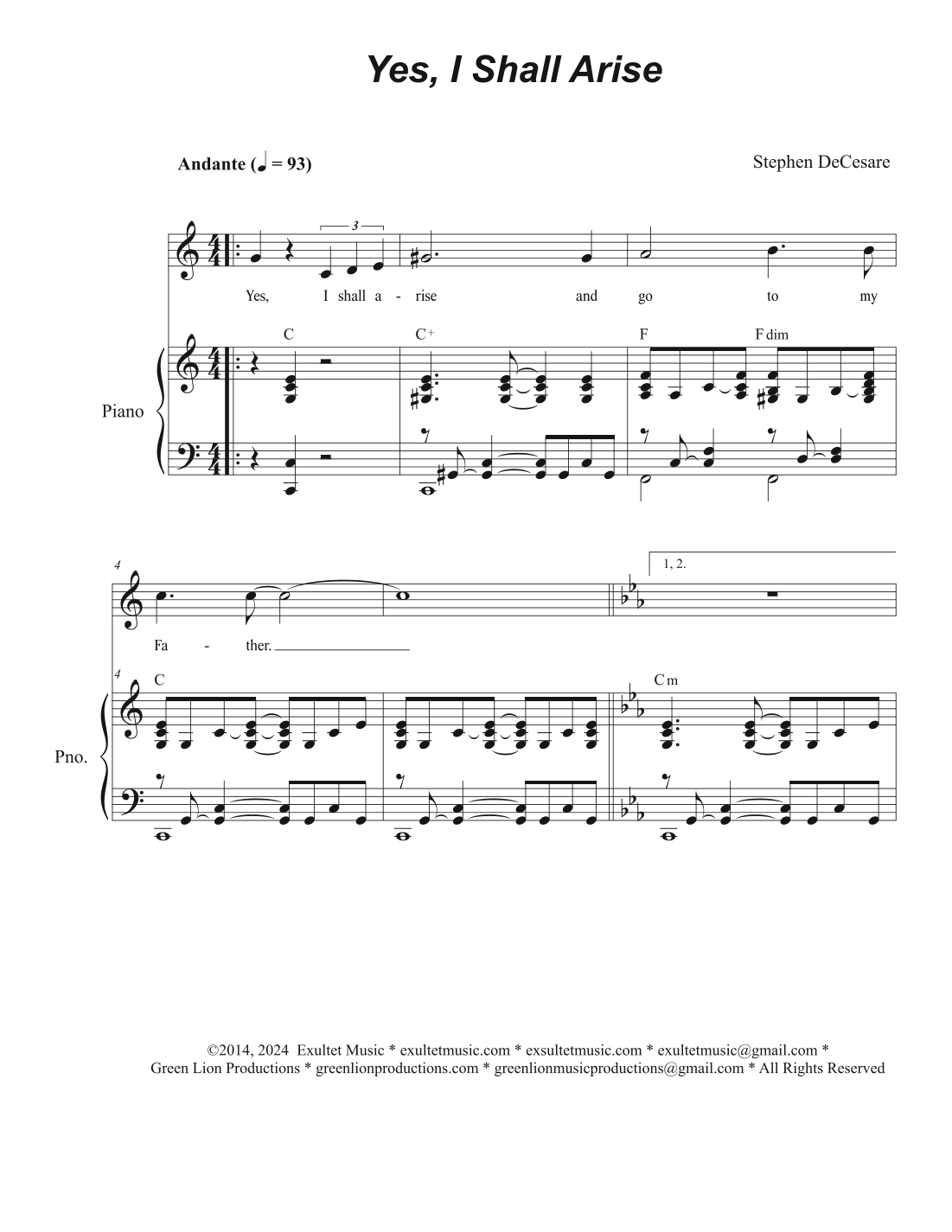 Yes, I Shall Arise

Andante (♩ = 93)

Stephen DeCesare

3

Yes, I shall a - rise and go to my

C C+ F F dim

Piano

4

1, 2.

Fa - ther.

4

C C m

Pno.

©2014, 2024 Exultet Music * exultetmusic.com * exsultetmusic.com * exultetmusic@gmail.com *
Green Lion Productions * greenlionproductions.com * greenlionmusicproductions@gmail.com * All Rights Reserved